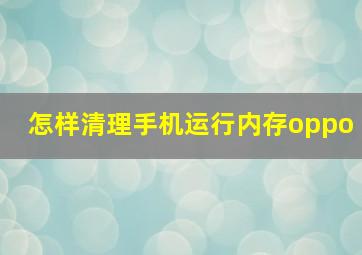 怎样清理手机运行内存oppo